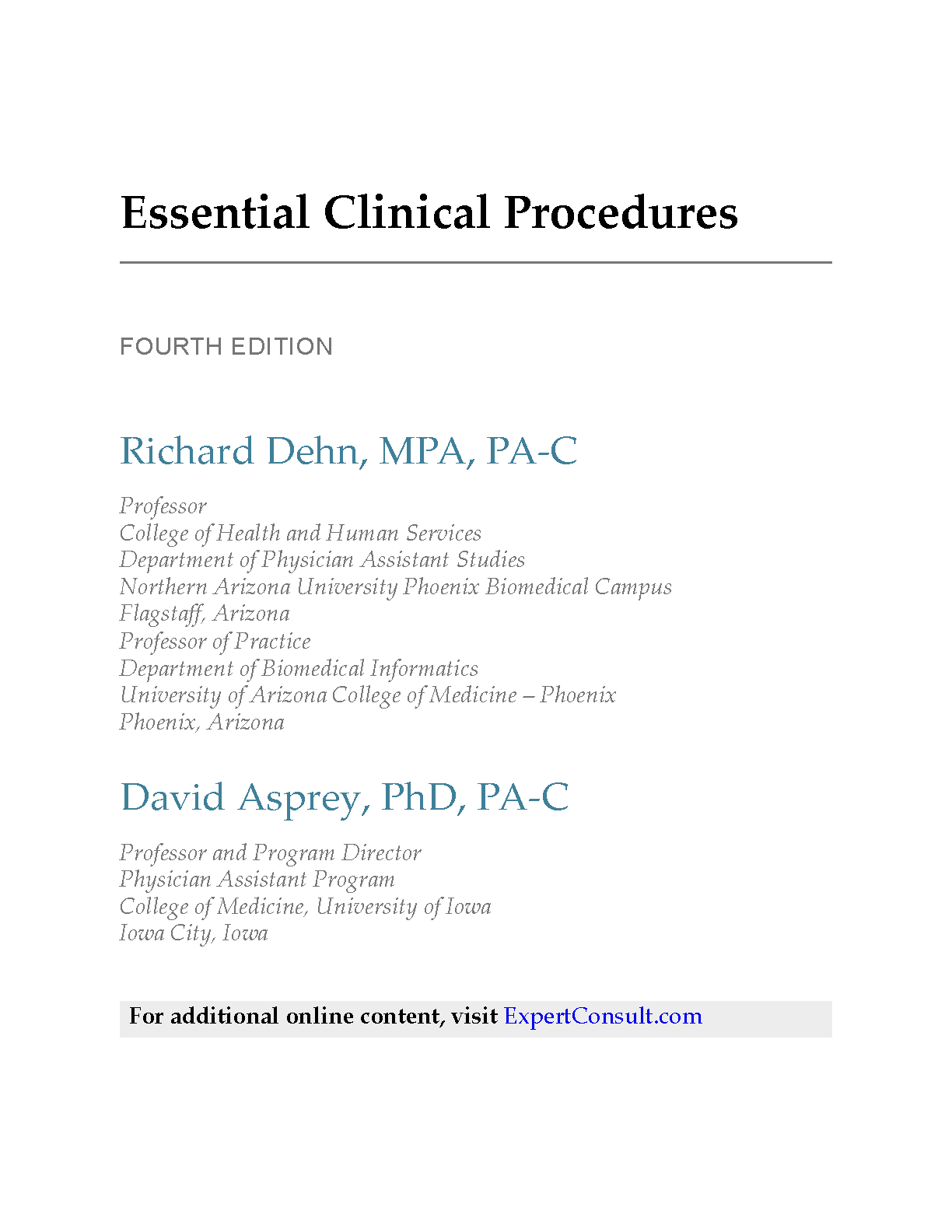 Essential Clinical Procedures

FOURTH EDITION

Richard Dehn, MPA, PA-C

Professor
College of Health and Human Services
Department of Physician Assistant Studies
Northern Arizona University Phoenix Biomedical Campus
Flagstaff, Arizona
Professor of Practice
Department of Biomedical Informatics
University of Arizona College of Medicine – Phoenix
Phoenix, Arizona

David Asprey, PhD, PA-C

Professor and Program Director
Physician Assistant Program
College of Medicine, University of Iowa
Iowa City, Iowa

For additional online content, visit ExpertConsult.com